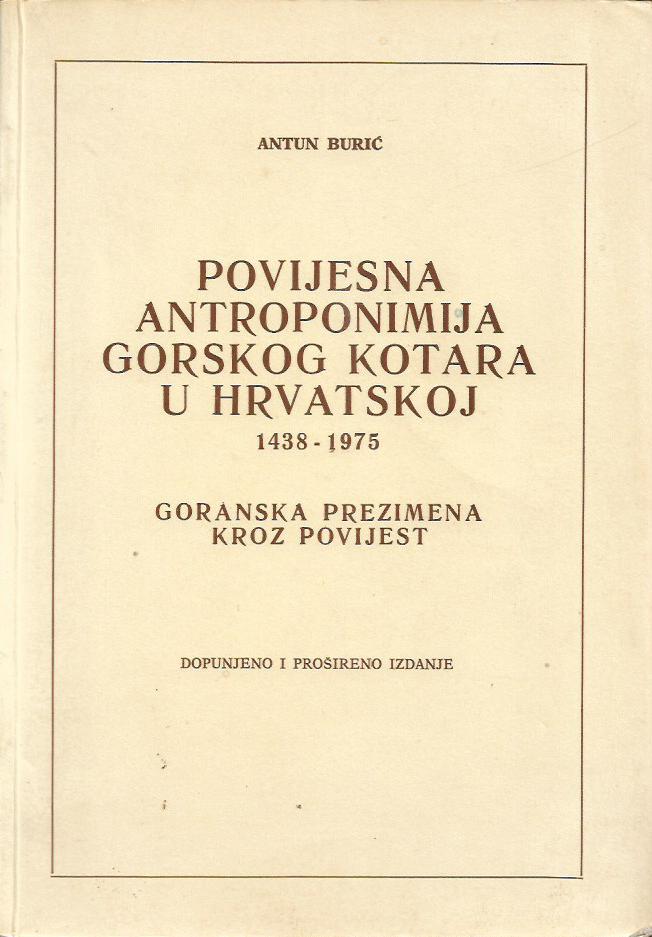 ANTUN BURIĆ

POVIJESNA ANTROPONIMIJA GORSKOG KOTARA U HRVATSKOJ
1438 - 1975

GORANSKA PREZIMENA KROZ POVIJEST

DOPUNJENO I PROŠIRENO IZDANJE